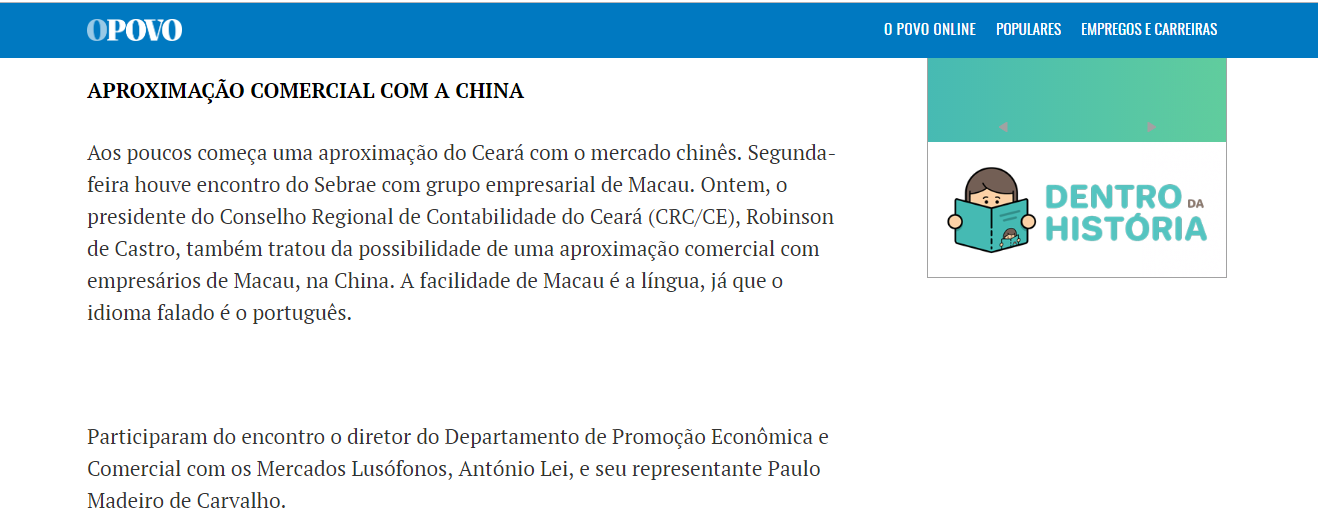 OPOVO

O POVO ONLINE POPULARES EMPREGOS E CARREIRAS

APROXIMAÇÃO COMERCIAL COM A CHINA

Aos poucos começa uma aproximação do Ceará com o mercado chinês. Segunda-feira houve encontro do Sebrae com grupo empresarial de Macau. Ontem, o presidente do Conselho Regional de Contabilidade do Ceará (CRC/CE), Robinson de Castro, também tratou da possibilidade de uma aproximação comercial com empresários de Macau, na China. A facilidade de Macau é a língua, já que o idioma falado é o português.

Participaram do encontro o diretor do Departamento de Promoção Econômica e Comercial com os Mercados Lusófonos, António Lei, e seu representante Paulo Madeiro de Carvalho.

DENTRO DA HISTÓRIA